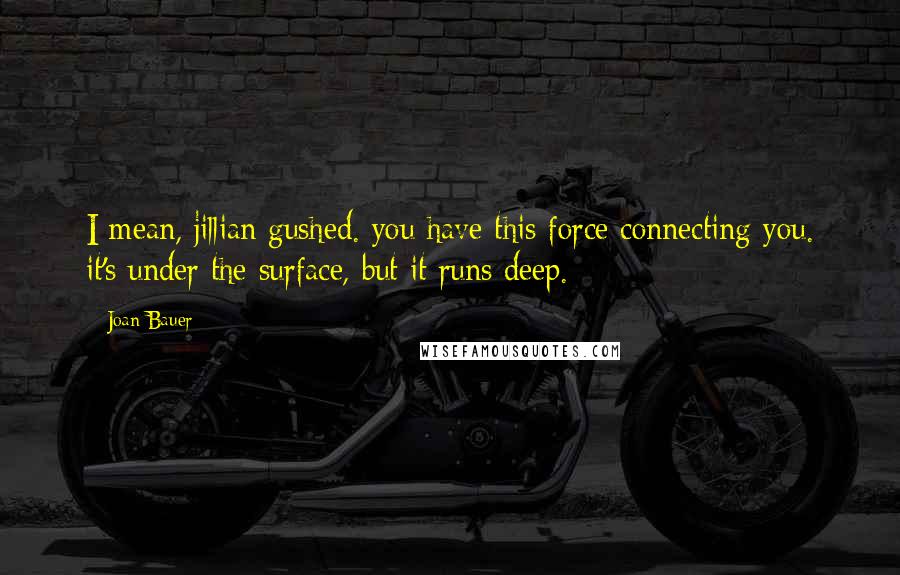 I mean, jillian gushed. you have this force connecting you. it's under the surface, but it runs deep.

Joan Bauer

WISEFAMOUSQUOTES.COM